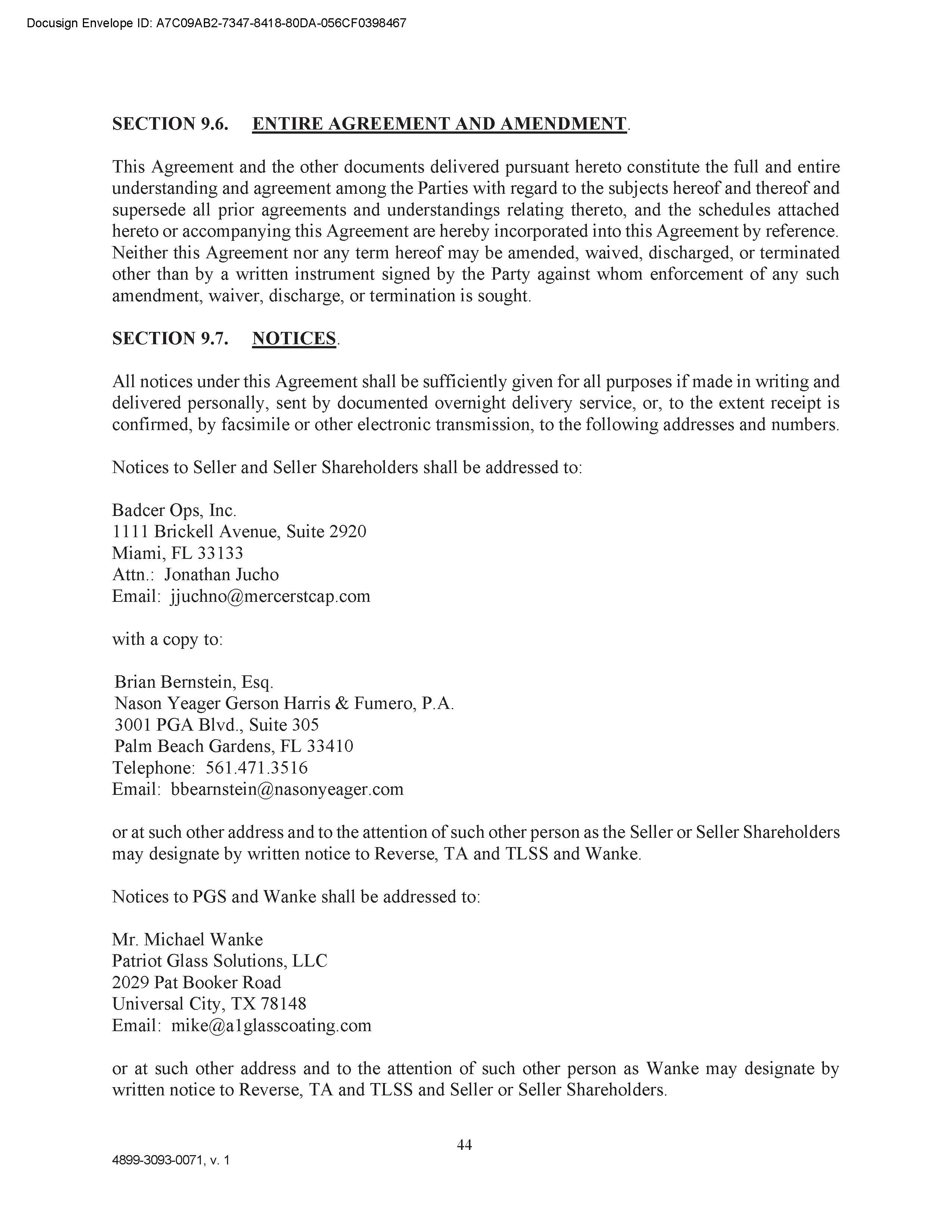 Docusign Envelope ID: A7C09AB2-7347-8418-80DA-056CF0398467

SECTION 9.6. ENTIRE AGREEMENT AND AMENDMENT.

This Agreement and the other documents delivered pursuant hereto constitute the full and entire understanding and agreement among the Parties with regard to the subjects hereof and thereof and supersede all prior agreements and understandings relating thereto, and the schedules attached hereto or accompanying this Agreement are hereby incorporated into this Agreement by reference. Neither this Agreement nor any term hereof may be amended, waived, discharged, or terminated other than by a written instrument signed by the Party against whom enforcement of any such amendment, waiver, discharge, or termination is sought.

SECTION 9.7. NOTICES.

All notices under this Agreement shall be sufficiently given for all purposes if made in writing and delivered personally, sent by documented overnight delivery service, or, to the extent receipt is confirmed, by facsimile or other electronic transmission, to the following addresses and numbers.

Notices to Seller and Seller Shareholders shall be addressed to:

Badcer Ops, Inc.
1111 Brickell Avenue, Suite 2920
Miami, FL 33133
Attn.: Jonathan Jucho
Email: jjuchno@mercerstcap.com

with a copy to:

Brian Bernstein, Esq.
Nason Yeager Gerson Harris & Fumero, P.A.
3001 PGA Blvd., Suite 305
Palm Beach Gardens, FL 33410
Telephone: 561.471.3516
Email: bbearnstein@nasonyeager.com

or at such other address and to the attention of such other person as the Seller or Seller Shareholders may designate by written notice to Reverse, TA and TLSS and Wanke.

Notices to PGS and Wanke shall be addressed to:

Mr. Michael Wanke
Patriot Glass Solutions, LLC
2029 Pat Booker Road
Universal City, TX 78148
Email: mike@a1glasscoating.com

or at such other address and to the attention of such other person as Wanke may designate by written notice to Reverse, TA and TLSS and Seller or Seller Shareholders.

44

4899-3093-0071, v. 1